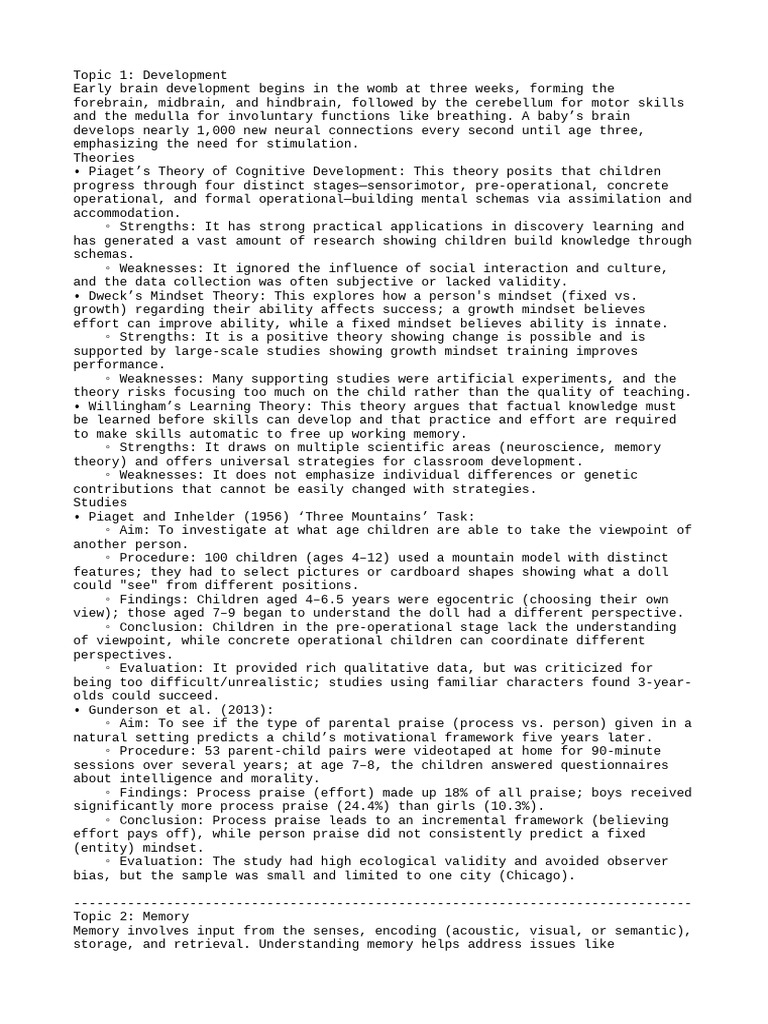 Topic 1: Development
Early brain development begins in the womb at three weeks, forming the forebrain, midbrain, and hindbrain, followed by the cerebellum for motor skills and the medulla for involuntary functions like breathing. A baby's brain develops nearly 1,000 new neural connections every second until age three, emphasizing the need for stimulation.
Theories
• Piaget's Theory of Cognitive Development: This theory posits that children progress through four distinct stages—sensorimotor, pre-operational, concrete operational, and formal operational—building mental schemas via assimilation and accommodation.
◦ Strengths: It has strong practical applications in discovery learning and has generated a vast amount of research showing children build knowledge through schemas.
◦ Weaknesses: It ignored the influence of social interaction and culture, and the data collection was often subjective or lacked validity.
• Dweck's Mindset Theory: This explores how a person's mindset (fixed vs. growth) regarding their ability affects success; a growth mindset believes effort can improve ability, while a fixed mindset believes ability is innate.
◦ Strengths: It is a positive theory showing change is possible and is supported by large-scale studies showing growth mindset training improves performance.
◦ Weaknesses: Many supporting studies were artificial experiments, and the theory risks focusing too much on the child rather than the quality of teaching.
• Willingham's Learning Theory: This theory argues that factual knowledge must be learned before skills can develop and that practice and effort are required to make skills automatic to free up working memory.
◦ Strengths: It draws on multiple scientific areas (neuroscience, memory theory) and offers universal strategies for classroom development.
◦ Weaknesses: It does not emphasize individual differences or genetic contributions that cannot be easily changed with strategies.
Studies
• Piaget and Inhelder (1956) 'Three Mountains' Task:
◦ Aim: To investigate at what age children are able to take the viewpoint of another person.
◦ Procedure: 100 children (ages 4–12) used a mountain model with distinct features; they had to select pictures or cardboard shapes showing what a doll could "see" from different positions.
◦ Findings: Children aged 4–6.5 years were egocentric (choosing their own view); those aged 7–9 began to understand the doll had a different perspective.
◦ Conclusion: Children in the pre-operational stage lack the understanding of viewpoint, while concrete operational children can coordinate different perspectives.
◦ Evaluation: It provided rich qualitative data, but was criticized for being too difficult/unrealistic; studies using familiar characters found 3-year-olds could succeed.
• Gunderson et al. (2013):
◦ Aim: To see if the type of parental praise (process vs. person) given in a natural setting predicts a child's motivational framework five years later.
◦ Procedure: 53 parent-child pairs were videotaped at home for 90-minute sessions over several years; at age 7–8, the children answered questionnaires about intelligence and morality.
◦ Findings: Process praise (effort) made up 18% of all praise; boys received significantly more process praise (24.4%) than girls (10.3%).
◦ Conclusion: Process praise leads to an incremental framework (believing effort pays off), while person praise did not consistently predict a fixed (entity) mindset.
◦ Evaluation: The study had high ecological validity and avoided observer bias, but the sample was small and limited to one city (Chicago).

--------------------------------------------------------------------------------
Topic 2: Memory
Memory involves input from the senses, encoding (acoustic, visual, or semantic), storage, and retrieval. Understanding memory helps address issues like